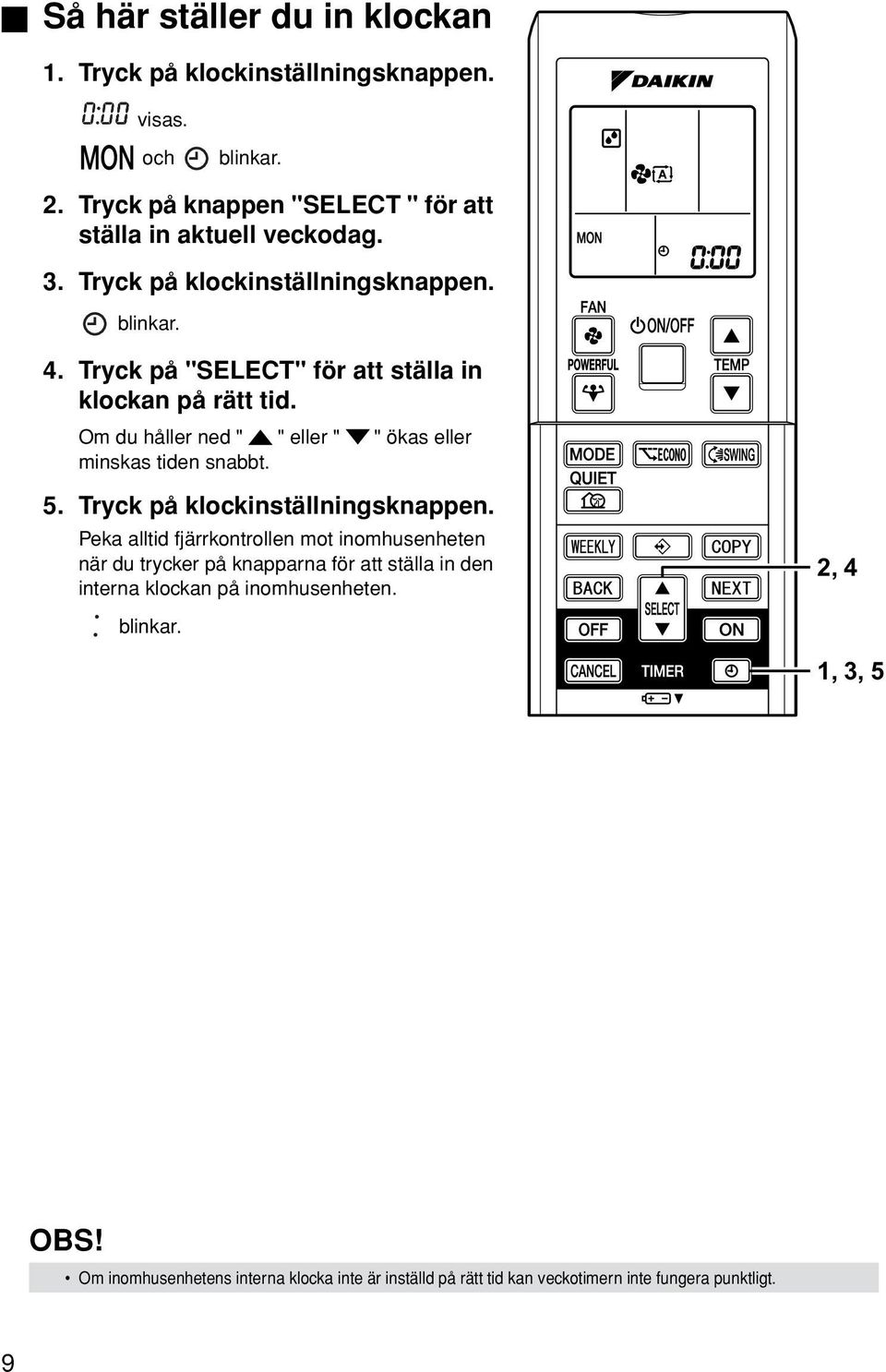 ■ Så här ställer du in klockan

1. Tryck på klockinställningsknappen.

0:00 visas.

MON och blinkar.

2. Tryck på knappen "SELECT " för att ställa in aktuell veckodag.

3. Tryck på klockinställningsknappen.

blinkar.

4. Tryck på "SELECT" för att ställa in klockan på rätt tid.

Om du håller ned " ▲ " eller " ▼ " ökas eller minskas tiden snabbt.

5. Tryck på klockinställningsknappen.

Peka alltid fjärrkontrollen mot inomhusenheten när du trycker på knapparna för att ställa in den interna klockan på inomhusenheten.

: blinkar.

DAIKIN

A

MON

0:00

FAN

ON/OFF

POWERFUL

TEMP

MODE

ECONO

SWING

QUIET

WEEKLY

COPY

BACK

NEXT

SELECT

OFF

ON

CANCEL

TIMER

2, 4

1, 3, 5

OBS!

• Om inomhusenhetens interna klocka inte är inställd på rätt tid kan veckotimern inte fungera punktligt.

9